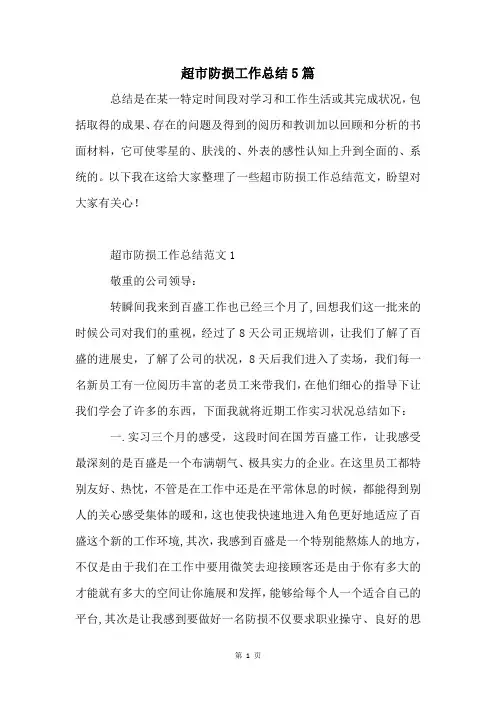 超市防损工作总结5篇

总结是在某一特定时间段对学习和工作生活或其完成状况，包括取得的成果、存在的问题及得到的阅历和教训加以回顾和分析的书面材料，它可使零星的、肤浅的、外表的感性认知上升到全面的、系统的。以下我在这给大家整理了一些超市防损工作总结范文，盼望对大家有关心！

超市防损工作总结范文1

敬重的公司领导：

转瞬间我来到百盛工作也已经三个月了，回想我们这一批来的时候公司对我们的重视，经过了8天公司正规培训，让我们了解了百盛的进展史，了解了公司的状况，8天后我们进入了卖场，我们每一名新员工有一位阅历丰富的老员工来带我们，在他们细心的指导下让我们学会了许多的东西，下面我就将近期工作实习状况总结如下：

一.实习三个月的感受，这段时间在国芳百盛工作，让我感受最深刻的是百盛是一个布满朝气、极具实力的企业。在这里员工都特别友好、热忱，不管是在工作中还是在平常休息的时候，都能得到别人的关心感受集体的暖和，这也使我快速地进入角色更好地适应了百盛这个新的工作环境，其次，我感到百盛是一个特别能熬炼人的地方，不仅是由于我们在工作中要用微笑去迎接顾客还是由于你有多大的才能就有多大的空间让你施展和发挥，能够给每个人一个适合自己的平台，其次是让我感到要做好一名防损不仅要求职业操守、良好的思

第 1 页